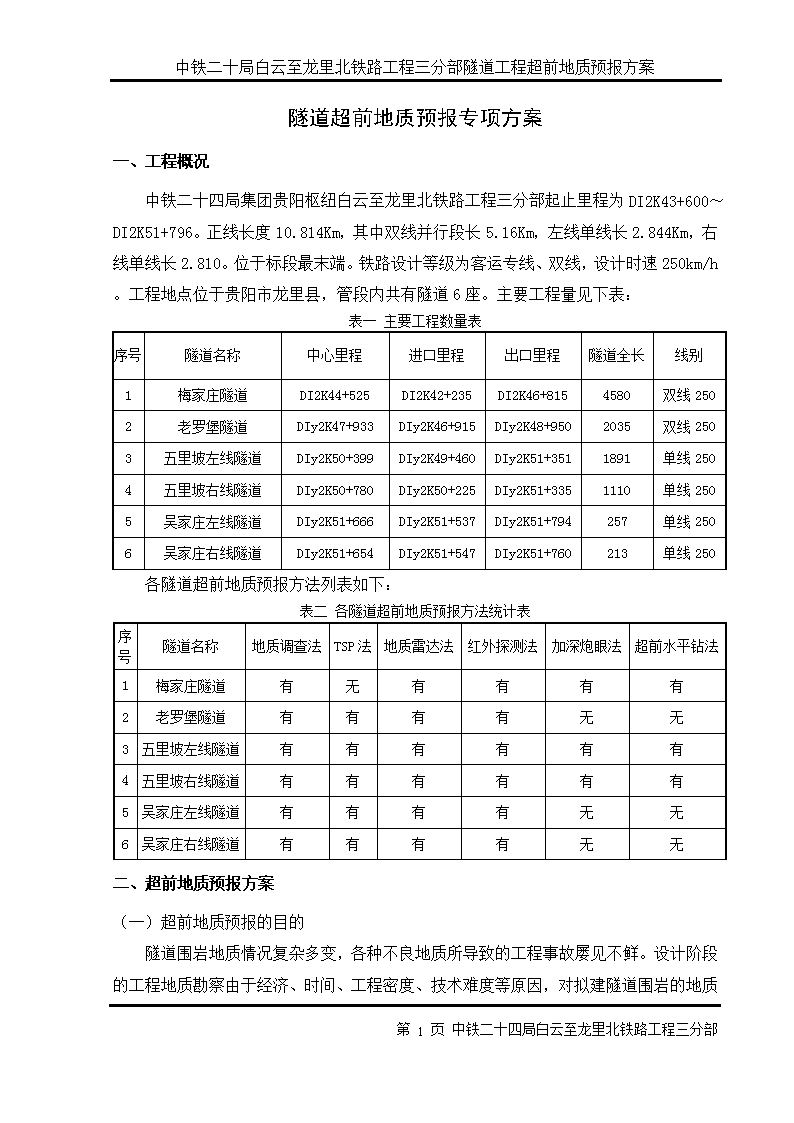 中铁二十局白云至龙里北铁路工程三分部隧道工程超前地质预报方案

隧道超前地质预报专项方案

一、工程概况

中铁二十四局集团贵阳枢纽白云至龙里北铁路工程三分部起止里程为 DI2K43+600～DI2K51+796。正线长度 10.814Km，其中双线并行段长 5.16Km，左线单线长 2.844Km，右线单线长 2.810。位于标段最末端。铁路设计等级为客运专线、双线，设计时速 250km/h。工程地点位于贵阳市龙里县，管段内共有隧道 6 座。主要工程量见下表：

表一 主要工程数量表

| 序号 | 隧道名称 | 中心里程 | 进口里程 | 出口里程 | 隧道全长 | 线别 |
|---|---|---|---|---|---|---|
| 1 | 梅家庄隧道 | DI2K44+525 | DI2K42+235 | DI2K46+815 | 4580 | 双线 250 |
| 2 | 老罗堡隧道 | DIy2K47+933 | DIy2K46+915 | DIy2K48+950 | 2035 | 双线 250 |
| 3 | 五里坡左线隧道 | DIy2K50+399 | DIy2K49+460 | DIy2K51+351 | 1891 | 单线 250 |
| 4 | 五里坡右线隧道 | DIy2K50+780 | DIy2K50+225 | DIy2K51+335 | 1110 | 单线 250 |
| 5 | 吴家庄左线隧道 | DIy2K51+666 | DIy2K51+537 | DIy2K51+794 | 257 | 单线 250 |
| 6 | 吴家庄右线隧道 | DIy2K51+654 | DIy2K51+547 | DIy2K51+760 | 213 | 单线 250 |

各隧道超前地质预报方法列表如下：

表二 各隧道超前地质预报方法统计表

| 序号 | 隧道名称 | 地质调查法 | TSP 法 | 地质雷达法 | 红外探测法 | 加深炮眼法 | 超前水平钻法 |
|---|---|---|---|---|---|---|---|
| 1 | 梅家庄隧道 | 有 | 无 | 有 | 有 | 有 | 有 |
| 2 | 老罗堡隧道 | 有 | 有 | 有 | 有 | 无 | 无 |
| 3 | 五里坡左线隧道 | 有 | 有 | 有 | 有 | 有 | 有 |
| 4 | 五里坡右线隧道 | 有 | 有 | 有 | 有 | 有 | 有 |
| 5 | 吴家庄左线隧道 | 有 | 有 | 有 | 有 | 无 | 无 |
| 6 | 吴家庄右线隧道 | 有 | 有 | 有 | 有 | 无 | 无 |

二、超前地质预报方案

（一）超前地质预报的目的

隧道围岩地质情况复杂多变，各种不良地质所导致的工程事故屡见不鲜。设计阶段的工程地质勘察由于经济、时间、工程密度、技术难度等原因，对拟建隧道围岩的地质

第 1 页 中铁二十四局白云至龙里北铁路工程三分部